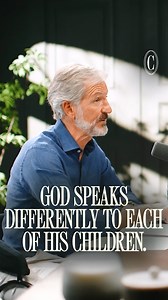 C

GOD SPEAKS DIFFERENTLY TO EACH OF HIS CHILDREN.